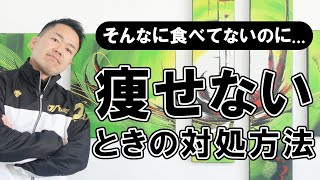 そんなに食べてないのに...
痩せない
ときの対処方法